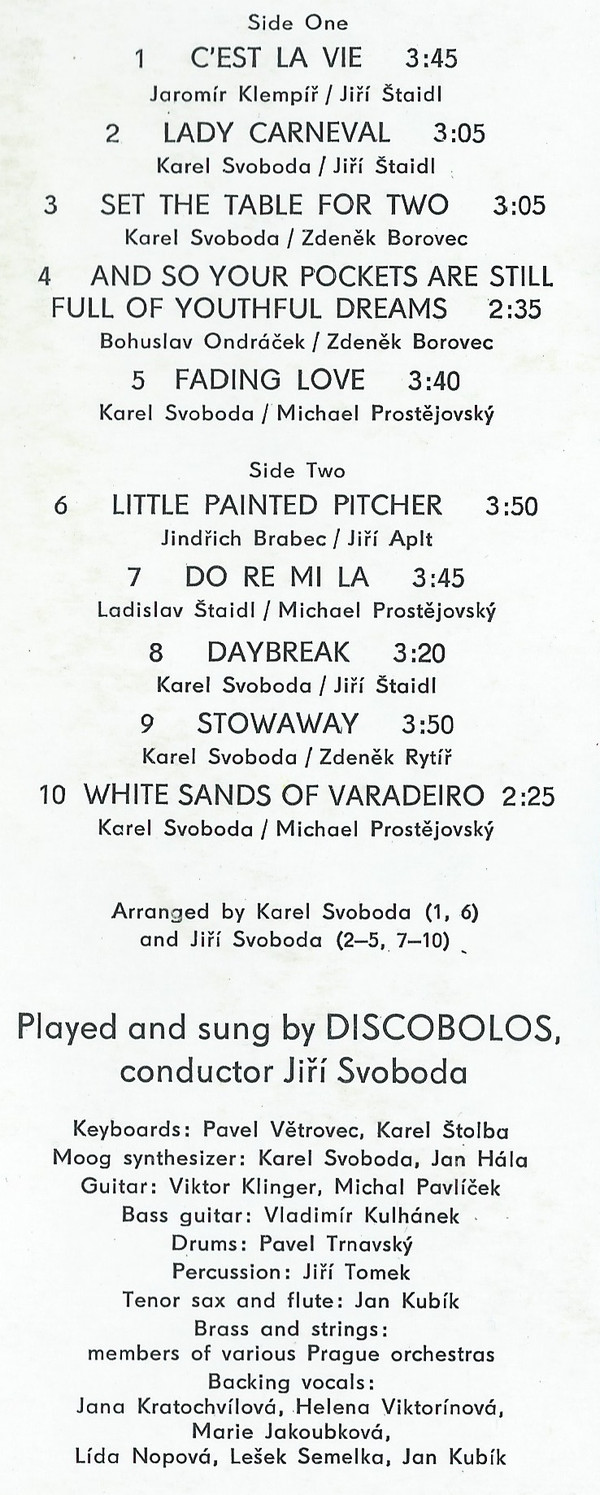 Side One

1 C'EST LA VIE 3:45
Jaromír Klempíř / Jiří Štaidl

2 LADY CARNEVAL 3:05
Karel Svoboda / Jiří Štaidl

3 SET THE TABLE FOR TWO 3:05
Karel Svoboda / Zdeněk Borovec

4 AND SO YOUR POCKETS ARE STILL FULL OF YOUTHFUL DREAMS 2:35
Bohuslav Ondráček / Zdeněk Borovec

5 FADING LOVE 3:40
Karel Svoboda / Michael Prostějovský

Side Two

6 LITTLE PAINTED PITCHER 3:50
Jindřich Brabec / Jiří Aplt

7 DO RE MI LA 3:45
Ladislav Štaidl / Michael Prostějovský

8 DAYBREAK 3:20
Karel Svoboda / Jiří Štaidl

9 STOWAWAY 3:50
Karel Svoboda / Zdeněk Rytíř

10 WHITE SANDS OF VARADEIRO 2:25
Karel Svoboda / Michael Prostějovský

Arranged by Karel Svoboda (1, 6) and Jiří Svoboda (2–5, 7–10)

Played and sung by DISCOBOLOS, conductor Jiří Svoboda

Keyboards: Pavel Větrovec, Karel Štolba
Moog synthesizer: Karel Svoboda, Jan Hála
Guitar: Viktor Klinger, Michal Pavlíček
Bass guitar: Vladimír Kulhánek
Drums: Pavel Trnavský
Percussion: Jiří Tomek
Tenor sax and flute: Jan Kubík
Brass and strings: members of various Prague orchestras
Backing vocals: Jana Kratochvílová, Helena Viktorínová, Marie Jakoubková, Lída Nopová, Lešek Semelka, Jan Kubík